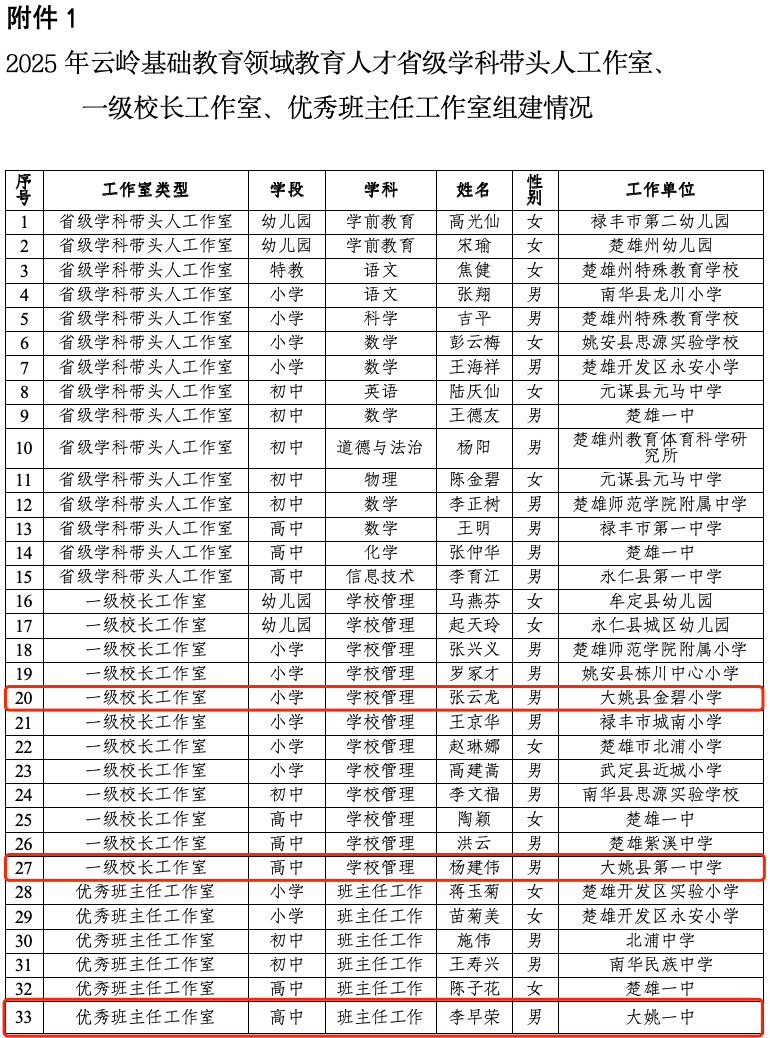 附件 1

2025 年云岭基础教育领域教育人才省级学科带头人工作室、一级校长工作室、优秀班主任工作室组建情况

| 序号 | 工作室类型 | 学段 | 学科 | 姓名 | 性别 | 工作单位 |
|---|---|---|---|---|---|---|
| 1 | 省级学科带头人工作室 | 幼儿园 | 学前教育 | 高光仙 | 女 | 禄丰市第二幼儿园 |
| 2 | 省级学科带头人工作室 | 幼儿园 | 学前教育 | 宋瑜 | 女 | 楚雄州幼儿园 |
| 3 | 省级学科带头人工作室 | 特教 | 语文 | 焦健 | 女 | 楚雄州特殊教育学校 |
| 4 | 省级学科带头人工作室 | 小学 | 语文 | 张翔 | 男 | 南华县龙川小学 |
| 5 | 省级学科带头人工作室 | 小学 | 科学 | 吉平 | 男 | 楚雄州特殊教育学校 |
| 6 | 省级学科带头人工作室 | 小学 | 数学 | 彭云梅 | 女 | 姚安县思源实验学校 |
| 7 | 省级学科带头人工作室 | 小学 | 数学 | 王海祥 | 男 | 楚雄开发区永安小学 |
| 8 | 省级学科带头人工作室 | 初中 | 英语 | 陆庆仙 | 女 | 元谋县元马中学 |
| 9 | 省级学科带头人工作室 | 初中 | 数学 | 王德友 | 男 | 楚雄一中 |
| 10 | 省级学科带头人工作室 | 初中 | 道德与法治 | 杨阳 | 男 | 楚雄州教育体育科学研究所 |
| 11 | 省级学科带头人工作室 | 初中 | 物理 | 陈金碧 | 女 | 元谋县元马中学 |
| 12 | 省级学科带头人工作室 | 初中 | 数学 | 李正树 | 男 | 楚雄师范学院附属中学 |
| 13 | 省级学科带头人工作室 | 高中 | 数学 | 王明 | 男 | 禄丰市第一中学 |
| 14 | 省级学科带头人工作室 | 高中 | 化学 | 张仲华 | 男 | 楚雄一中 |
| 15 | 省级学科带头人工作室 | 高中 | 信息技术 | 李育江 | 男 | 永仁县第一中学 |
| 16 | 一级校长工作室 | 幼儿园 | 学校管理 | 马燕芬 | 女 | 牟定县幼儿园 |
| 17 | 一级校长工作室 | 幼儿园 | 学校管理 | 起天玲 | 女 | 永仁县城区幼儿园 |
| 18 | 一级校长工作室 | 小学 | 学校管理 | 张兴义 | 男 | 楚雄师范学院附属小学 |
| 19 | 一级校长工作室 | 小学 | 学校管理 | 罗家才 | 男 | 姚安县栋川中心小学 |
| 20 | 一级校长工作室 | 小学 | 学校管理 | 张云龙 | 男 | 大姚县金碧小学 |
| 21 | 一级校长工作室 | 小学 | 学校管理 | 王京华 | 男 | 禄丰市城南小学 |
| 22 | 一级校长工作室 | 小学 | 学校管理 | 赵琳娜 | 女 | 楚雄市北浦小学 |
| 23 | 一级校长工作室 | 小学 | 学校管理 | 高建嵩 | 男 | 武定县近城小学 |
| 24 | 一级校长工作室 | 初中 | 学校管理 | 李文福 | 男 | 南华县思源实验学校 |
| 25 | 一级校长工作室 | 高中 | 学校管理 | 陶颖 | 女 | 楚雄一中 |
| 26 | 一级校长工作室 | 高中 | 学校管理 | 洪云 | 男 | 楚雄紫溪中学 |
| 27 | 一级校长工作室 | 高中 | 学校管理 | 杨建伟 | 男 | 大姚县第一中学 |
| 28 | 优秀班主任工作室 | 小学 | 班主任工作 | 蒋玉菊 | 女 | 楚雄开发区实验小学 |
| 29 | 优秀班主任工作室 | 小学 | 班主任工作 | 苗菊美 | 女 | 楚雄开发区永安小学 |
| 30 | 优秀班主任工作室 | 初中 | 班主任工作 | 施伟 | 男 | 北浦中学 |
| 31 | 优秀班主任工作室 | 初中 | 班主任工作 | 王寿兴 | 男 | 南华民族中学 |
| 32 | 优秀班主任工作室 | 高中 | 班主任工作 | 陈子花 | 女 | 楚雄一中 |
| 33 | 优秀班主任工作室 | 高中 | 班主任工作 | 李早荣 | 男 | 大姚一中 |